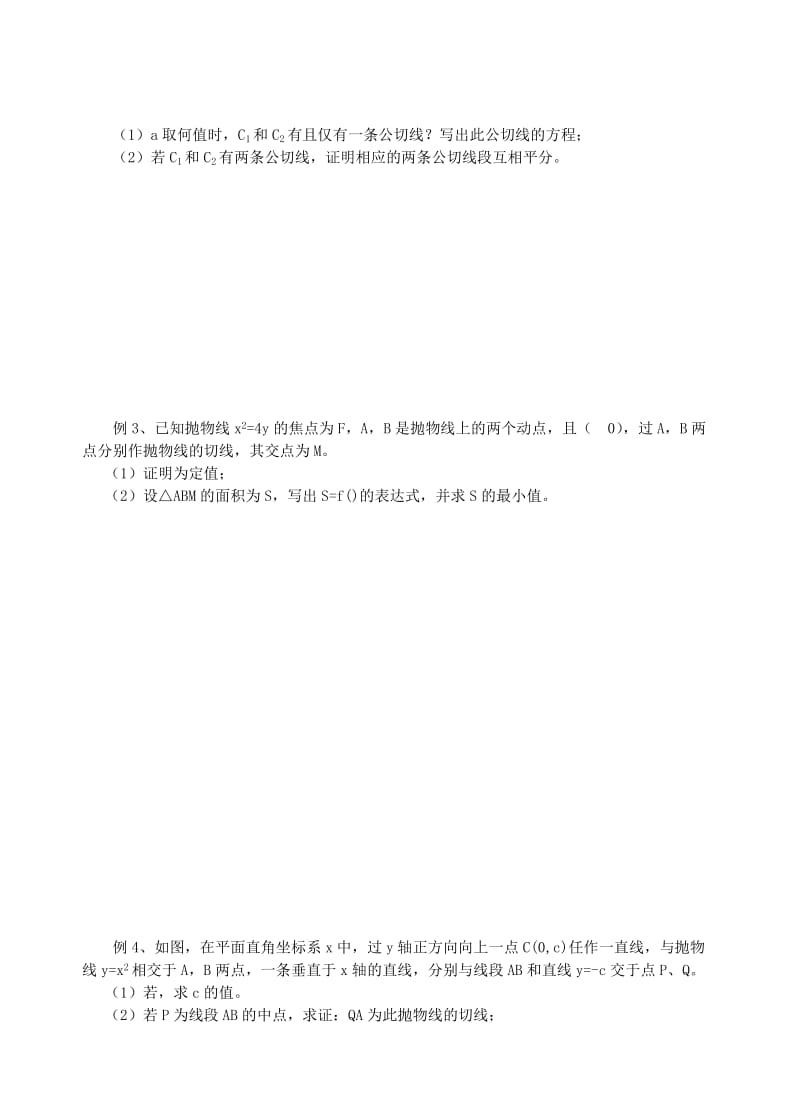 （1）a 取何值时，$C_1$ 和 $C_2$ 有且仅有一条公切线？写出此公切线的方程；
（2）若 $C_1$ 和 $C_2$ 有两条公切线，证明相应的两条公切线段互相平分。

例 3、已知抛物线 $x^2=4y$ 的焦点为 F，A，B 是抛物线上的两个动点，且（　0），过 A，B 两点分别作抛物线的切线，其交点为 M。
（1）证明为定值；
（2）设△ABM 的面积为 S，写出 S=f() 的表达式，并求 S 的最小值。

例 4、如图，在平面直角坐标系 x 中，过 y 轴正方向向上一点 C(0,c) 任作一直线，与抛物线 $y=x^2$ 相交于 A，B 两点，一条垂直于 x 轴的直线，分别与线段 AB 和直线 y=-c 交于点 P、Q。
（1）若，求 c 的值。
（2）若 P 为线段 AB 的中点，求证：QA 为此抛物线的切线；